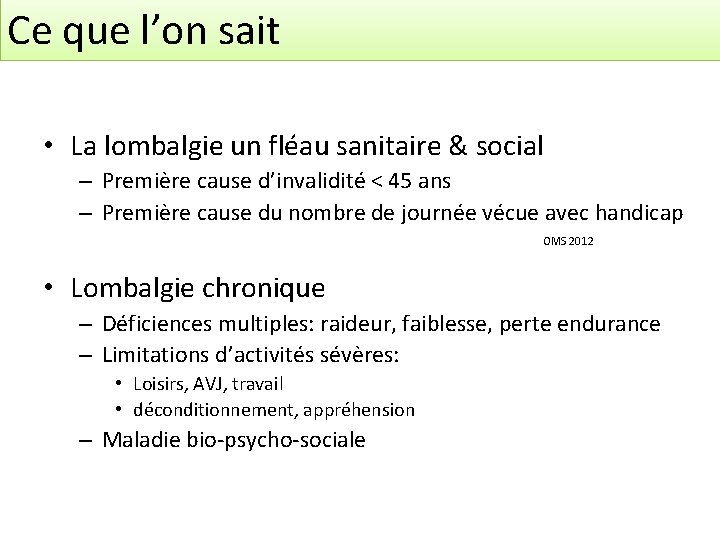 Ce que l’on sait

• La lombalgie un fléau sanitaire & social
– Première cause d’invalidité < 45 ans
– Première cause du nombre de journée vécue avec handicap

OMS 2012

• Lombalgie chronique
– Déficiences multiples: raideur, faiblesse, perte endurance
– Limitations d’activités sévères:
• Loisirs, AVJ, travail
• déconditionnement, appréhension
– Maladie bio-psycho-sociale